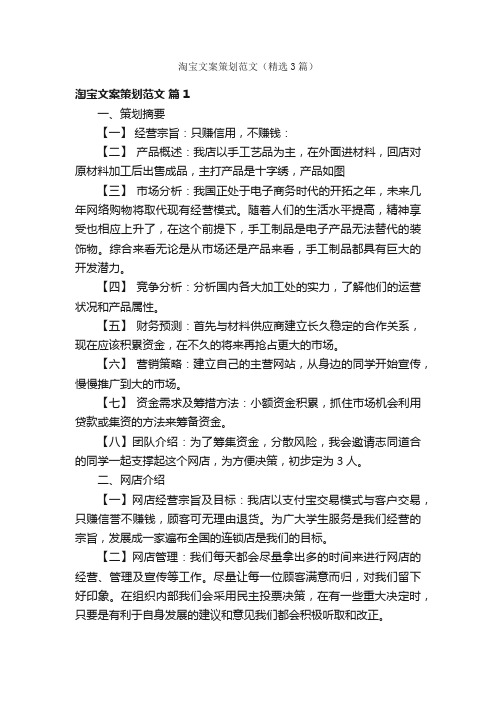 淘宝文案策划范文（精选3篇）

淘宝文案策划范文 篇1

一、策划摘要

【一】 经营宗旨：只赚信用，不赚钱：

【二】 产品概述：我店以手工艺品为主，在外面进材料，回店对原材料加工后出售成品，主打产品是十字绣，产品如图

【三】 市场分析：我国正处于电子商务时代的开拓之年，未来几年网络购物将取代现有经营模式。随着人们的生活水平提高，精神享受也相应上升了，在这个前提下，手工制品是电子产品无法替代的装饰物。综合来看无论是从市场还是产品来看，手工制品都具有巨大的开发潜力。

【四】 竞争分析：分析国内各大加工处的实力，了解他们的运营状况和产品属性。

【五】 财务预测：首先与材料供应商建立长久稳定的合作关系，现在应该积累资金，在不久的将来再抢占更大的市场。

【六】 营销策略：建立自己的主营网站，从身边的同学开始宣传，慢慢推广到大的市场。

【七】 资金需求及筹措方法：小额资金积累，抓住市场机会利用贷款或集资的方法来筹备资金。

【八】团队介绍：为了筹集资金，分散风险，我会邀请志同道合的同学一起支撑起这个网店，为方便决策，初步定为3人。

二、网店介绍

【一】网店经营宗旨及目标：我店以支付宝交易模式与客户交易，只赚信誉不赚钱，顾客可无理由退货。为广大学生服务是我们经营的宗旨，发展成一家遍布全国的连锁店是我们的目标。

【二】网店管理：我们每天都会尽量拿出多的时间来进行网店的经营、管理及宣传等工作。尽量让每一位顾客满意而归，对我们留下好印象。在组织内部我们会采用民主投票决策，在有一些重大决定时，只要是有利于自身发展的建议和意见我们都会积极听取和改正。